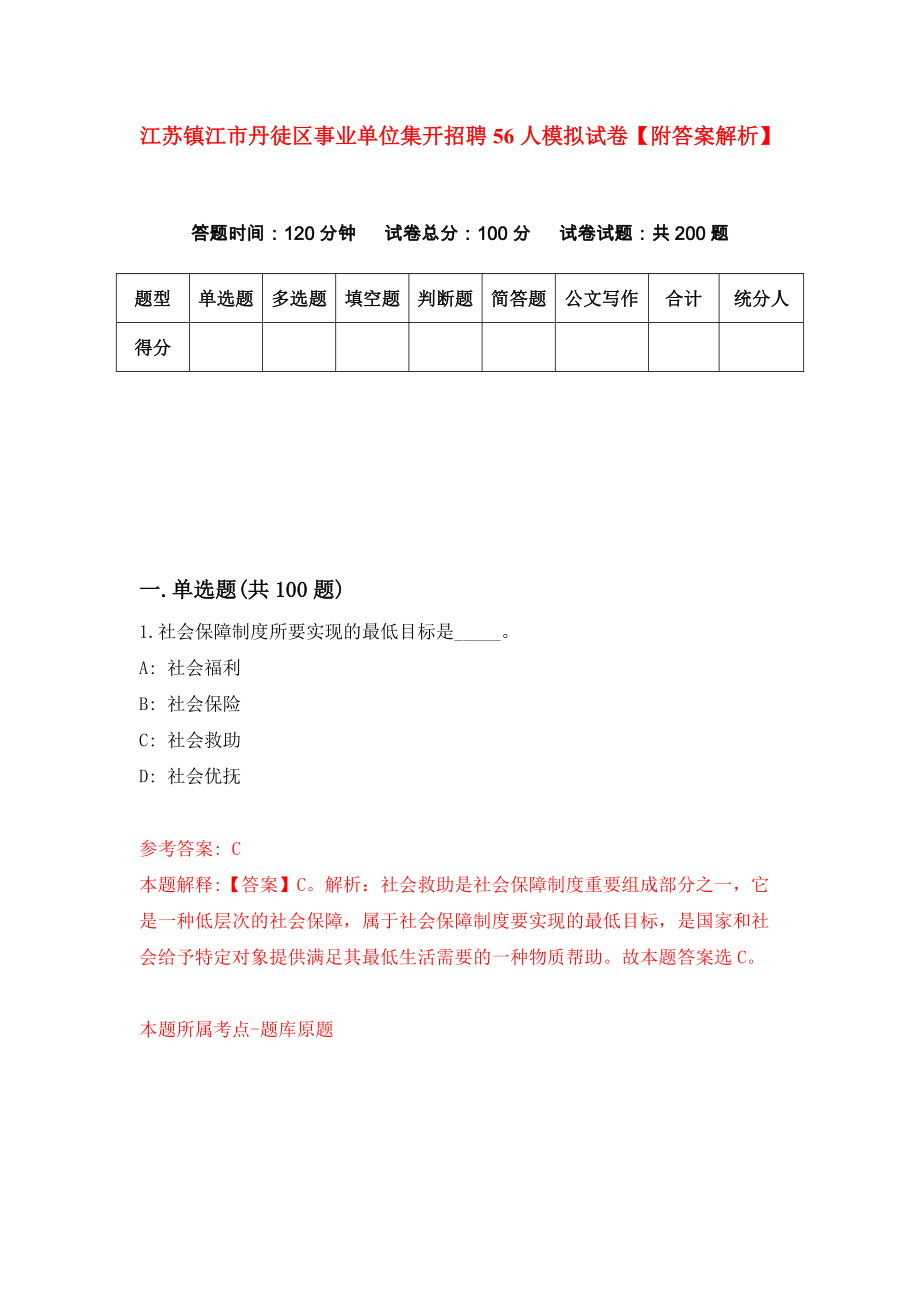 江苏镇江市丹徒区事业单位集开招聘56人模拟试卷【附答案解析】

答题时间：120分钟　试卷总分：100分　试卷试题：共200题

| 题型 | 单选题 | 多选题 | 填空题 | 判断题 | 简答题 | 公文写作 | 合计 | 统分人 |
|---|---|---|---|---|---|---|---|---|
| 得分 | | | | | | | | |

一.单选题(共100题)

1.社会保障制度所要实现的最低目标是_____。

A: 社会福利

B: 社会保险

C: 社会救助

D: 社会优抚

参考答案: C

本题解释:【答案】C。解析：社会救助是社会保障制度重要组成部分之一，它是一种低层次的社会保障，属于社会保障制度要实现的最低目标，是国家和社会给予特定对象提供满足其最低生活需要的一种物质帮助。故本题答案选C。

本题所属考点-题库原题